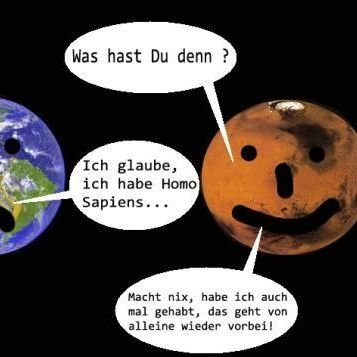 Was hast Du denn ?

Ich glaube, ich habe Homo Sapiens...

Macht nix, habe ich auch mal gehabt, das geht von alleine wieder vorbei!